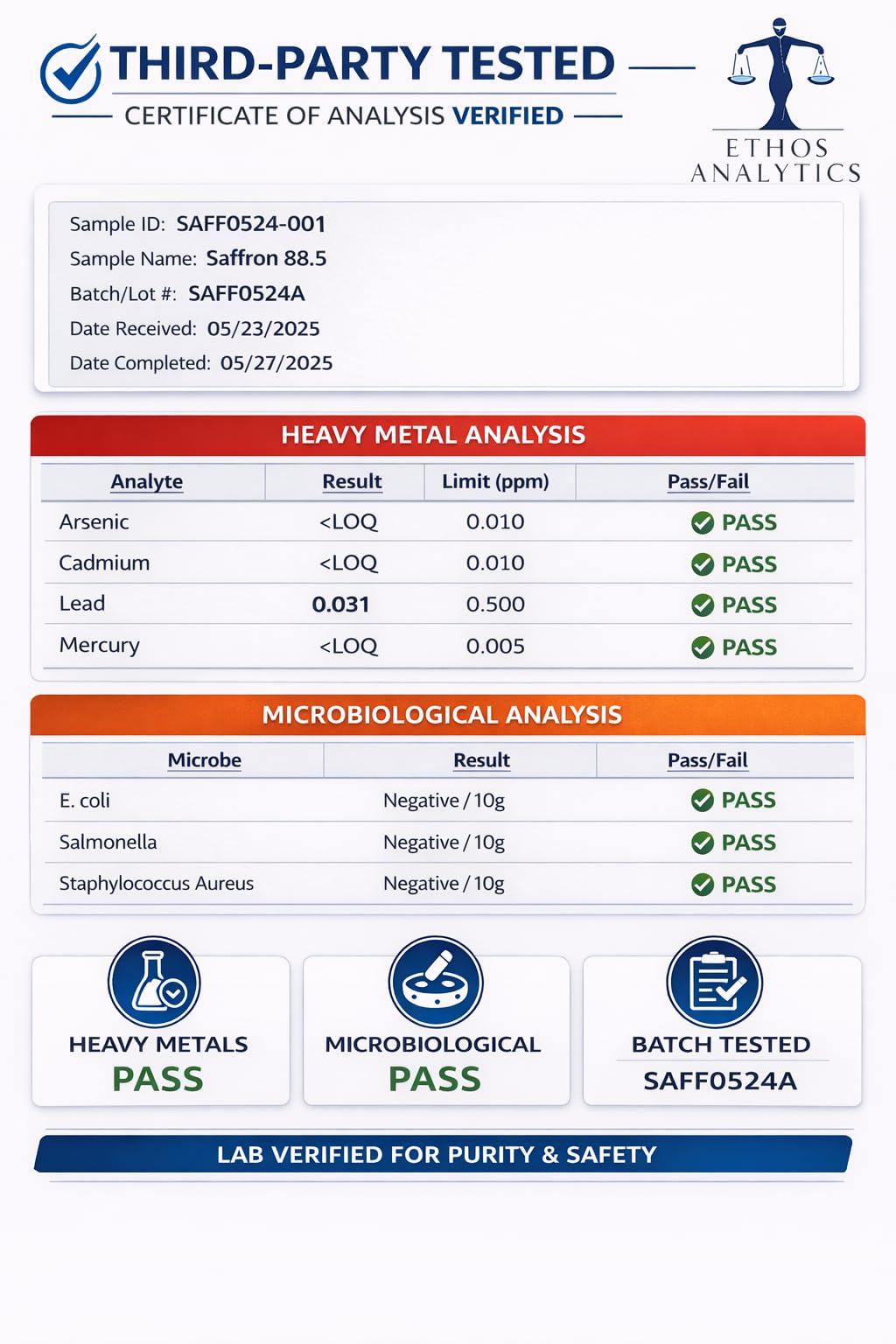 THIRD-PARTY TESTED

CERTIFICATE OF ANALYSIS VERIFIED

ETHOS
ANALYTICS

Sample ID: SAFF0524-001
Sample Name: Saffron 88.5
Batch/Lot #: SAFF0524A
Date Received: 05/23/2025
Date Completed: 05/27/2025

HEAVY METAL ANALYSIS

| Analyte | Result | Limit (ppm) | Pass/Fail |
|---|---|---|---|
| Arsenic | <LOQ | 0.010 | PASS |
| Cadmium | <LOQ | 0.010 | PASS |
| Lead | 0.031 | 0.500 | PASS |
| Mercury | <LOQ | 0.005 | PASS |

MICROBIOLOGICAL ANALYSIS

| Microbe | Result | Pass/Fail |
|---|---|---|
| E. coli | Negative / 10g | PASS |
| Salmonella | Negative / 10g | PASS |
| Staphylococcus Aureus | Negative / 10g | PASS |

HEAVY METALS
PASS

MICROBIOLOGICAL
PASS

BATCH TESTED
SAFF0524A

LAB VERIFIED FOR PURITY & SAFETY